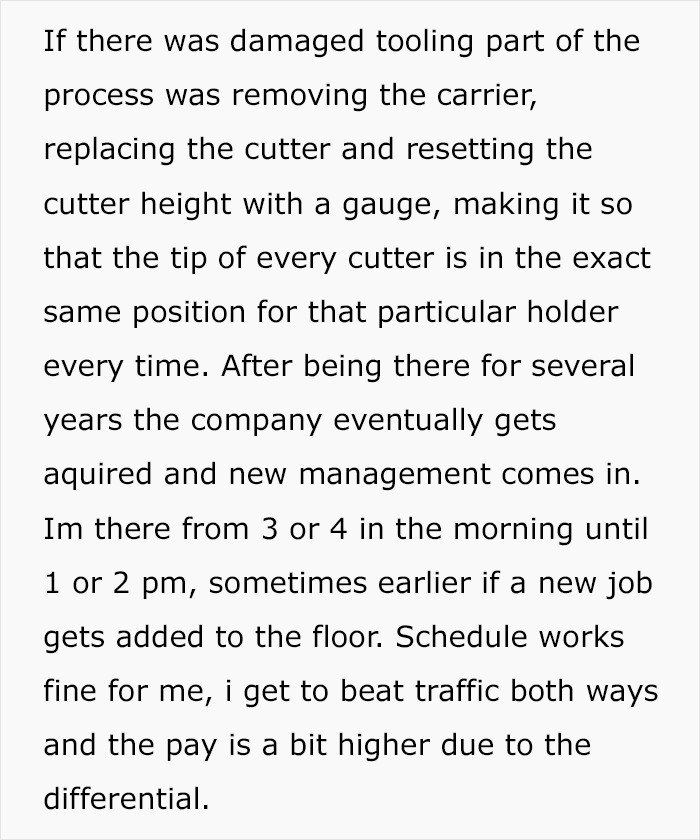 If there was damaged tooling part of the process was removing the carrier, replacing the cutter and resetting the cutter height with a gauge, making it so that the tip of every cutter is in the exact same position for that particular holder every time. After being there for several years the company eventually gets aquired and new management comes in. Im there from 3 or 4 in the morning until 1 or 2 pm, sometimes earlier if a new job gets added to the floor. Schedule works fine for me, i get to beat traffic both ways and the pay is a bit higher due to the differential.